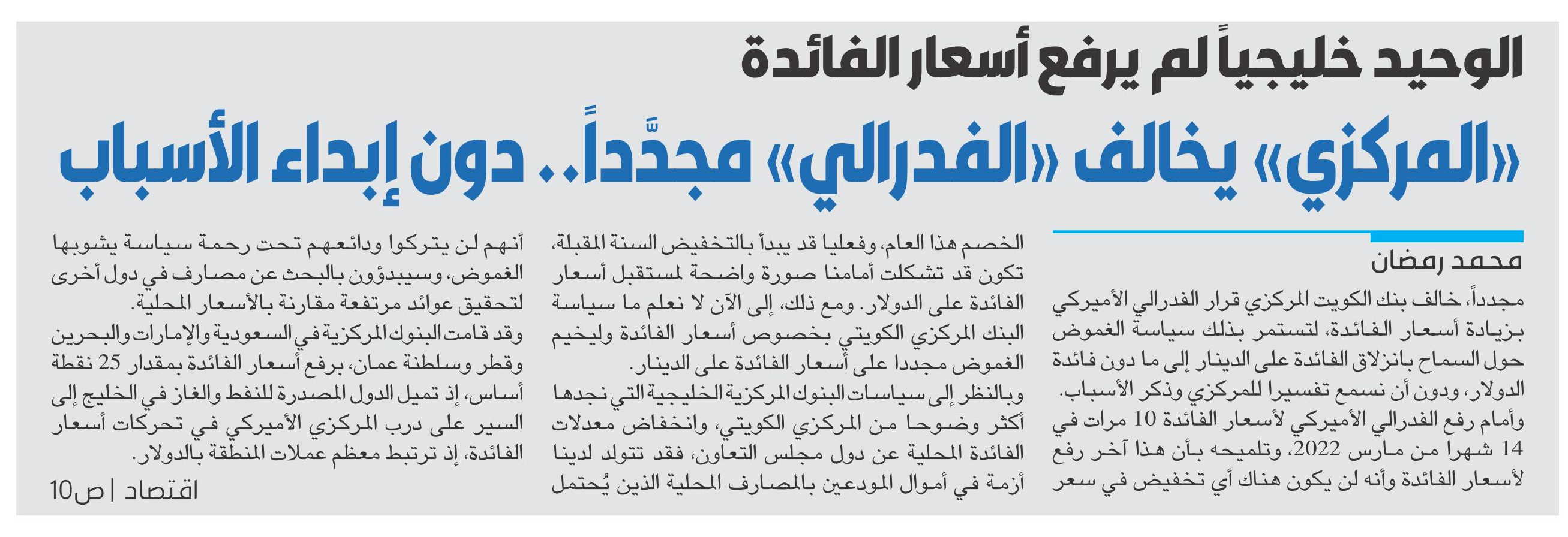 الوحيد خليجياً لم يرفع أسعار الفائدة

«المركزي» يخالف «الفدرالي» مجدَّداً.. دون إبداء الأسباب

محمد رمضان

مجدداً، خالف بنك الكويت المركزي قرار الفدرالي الأميركي بزيادة أسعار الفائدة، لتستمر بذلك سياسة الغموض حول السماح بانزلاق الفائدة على الدينار إلى ما دون فائدة الدولار، ودون أن نسمع تفسيرا للمركزي وذكر الأسباب.

وأمام رفع الفدرالي الأميركي لأسعار الفائدة 10 مرات في 14 شهرا من مارس 2022، وتلميحه بأن هذا آخر رفع لأسعار الفائدة وأنه لن يكون هناك أي تخفيض في سعر الخصم هذا العام، وفعليا قد يبدأ بالتخفيض السنة المقبلة، تكون قد تشكلت أمامنا صورة واضحة لمستقبل أسعار الفائدة على الدولار. ومع ذلك، إلى الآن لا نعلم ما سياسة البنك المركزي الكويتي بخصوص أسعار الفائدة وليخيم الغموض مجددا على أسعار الفائدة على الدينار.

وبالنظر إلى سياسات البنوك المركزية الخليجية التي نجدها أكثر وضوحا من المركزي الكويتي، وانخفاض معدلات الفائدة المحلية عن دول مجلس التعاون، فقد تتولد لدينا أزمة في أموال المودعين بالمصارف المحلية الذين يُحتمل أنهم لن يتركوا ودائعهم تحت رحمة سياسة يشوبها الغموض، وسيبدؤون بالبحث عن مصارف في دول أخرى لتحقيق عوائد مرتفعة مقارنة بالأسعار المحلية.

وقد قامت البنوك المركزية في السعودية والإمارات والبحرين وقطر وسلطنة عمان، برفع أسعار الفائدة بمقدار 25 نقطة أساس، إذ تميل الدول المصدرة للنفط والغاز في الخليج إلى السير على درب المركزي الأميركي في تحركات أسعار الفائدة، إذ ترتبط معظم عملات المنطقة بالدولار.

اقتصاد | ص10